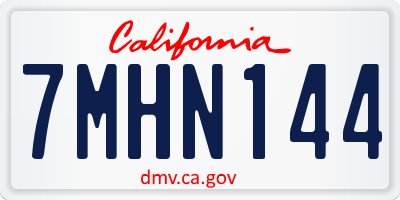 California

7MHN144

dmv.ca.gov